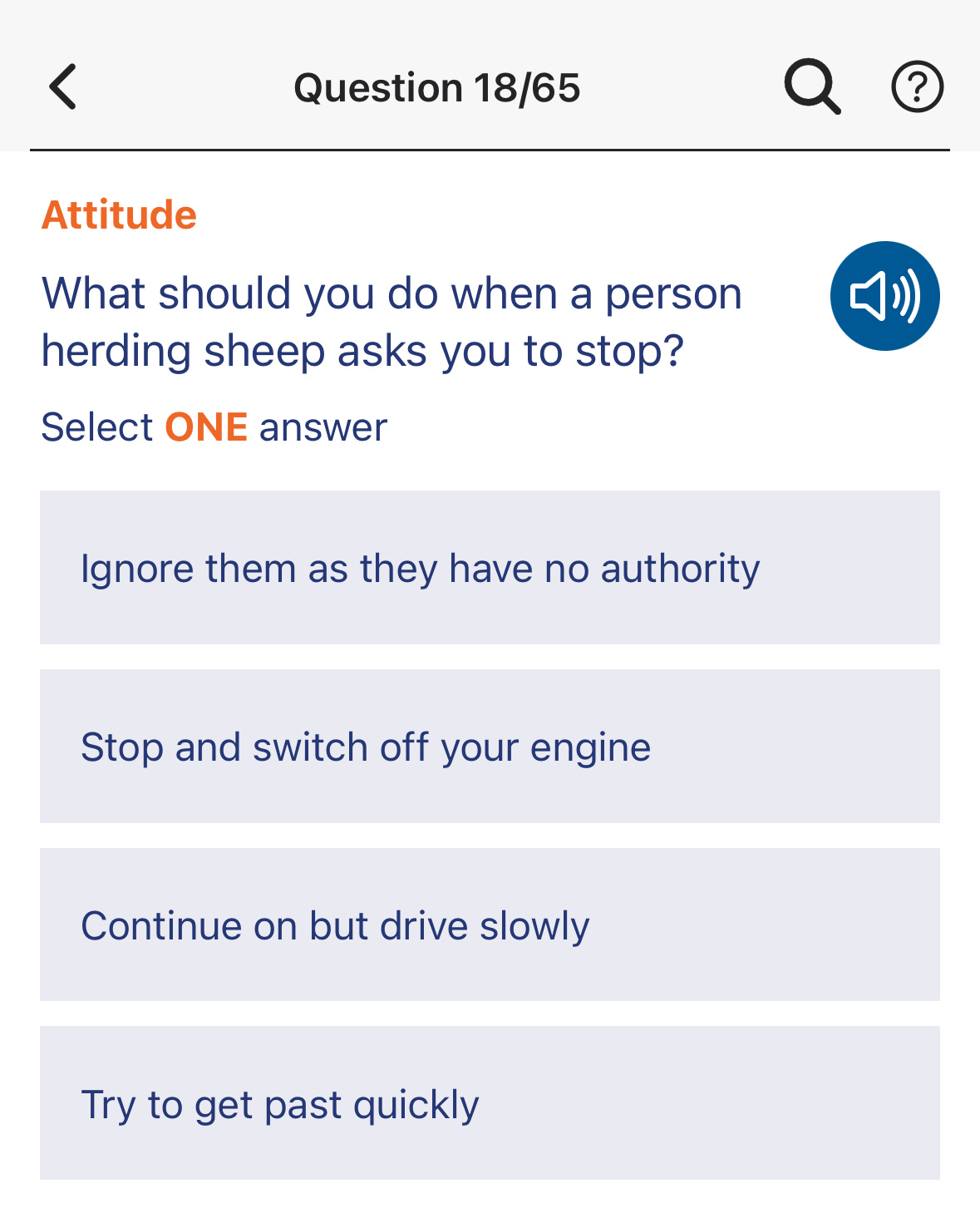 Question 18/65

Attitude

What should you do when a person herding sheep asks you to stop?

Select ONE answer

Ignore them as they have no authority

Stop and switch off your engine

Continue on but drive slowly

Try to get past quickly